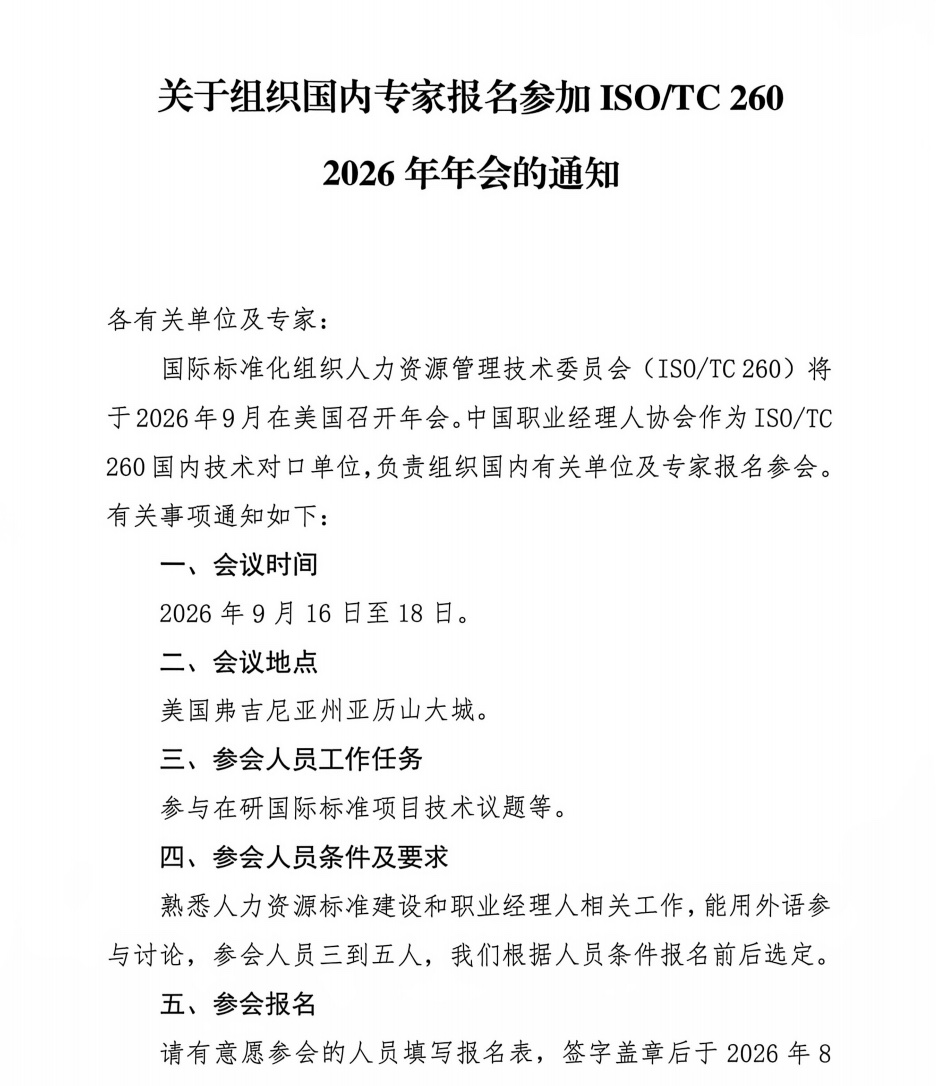 关于组织国内专家报名参加 ISO/TC 260 2026 年年会的通知

各有关单位及专家：

国际标准化组织人力资源管理技术委员会（ISO/TC 260）将于 2026 年 9 月在美国召开年会。中国职业经理人协会作为 ISO/TC 260 国内技术对口单位，负责组织国内有关单位及专家报名参会。有关事项通知如下：

一、会议时间

2026 年 9 月 16 日至 18 日。

二、会议地点

美国弗吉尼亚州亚历山大城。

三、参会人员工作任务

参与在研国际标准项目技术议题等。

四、参会人员条件及要求

熟悉人力资源标准建设和职业经理人相关工作，能用外语参与讨论，参会人员三到五人，我们根据人员条件报名前后选定。

五、参会报名

请有意愿参会的人员填写报名表，签字盖章后于 2026 年 8